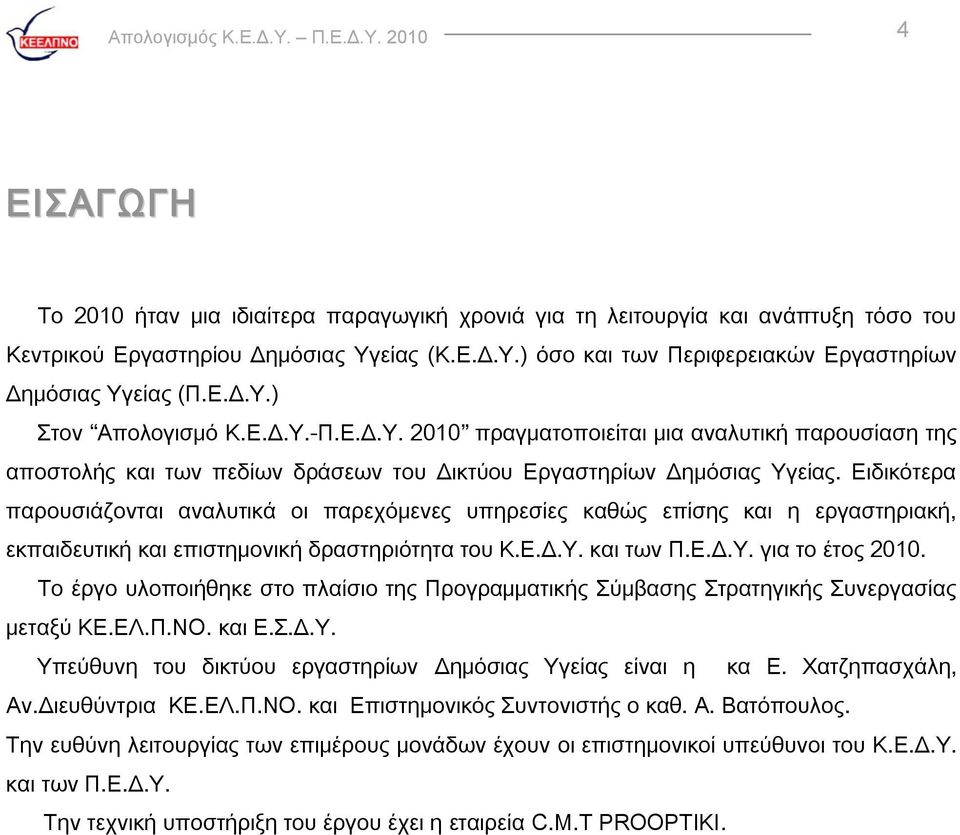 ΚΕΕΛΠΝΟ

Απολογισμός Κ.Ε.Δ.Υ. – Π.Ε.Δ.Υ. 2010

4

ΕΙΣΑΓΩΓΗ

Το 2010 ήταν μια ιδιαίτερα παραγωγική χρονιά για τη λειτουργία και ανάπτυξη τόσο του Κεντρικού Εργαστηρίου Δημόσιας Υγείας (Κ.Ε.Δ.Υ.) όσο και των Περιφερειακών Εργαστηρίων Δημόσιας Υγείας (Π.Ε.Δ.Υ.)

Στον “Απολογισμό Κ.Ε.Δ.Υ.-Π.Ε.Δ.Υ. 2010” πραγματοποιείται μια αναλυτική παρουσίαση της αποστολής και των πεδίων δράσεων του Δικτύου Εργαστηρίων Δημόσιας Υγείας. Ειδικότερα παρουσιάζονται αναλυτικά οι παρεχόμενες υπηρεσίες καθώς επίσης και η εργαστηριακή, εκπαιδευτική και επιστημονική δραστηριότητα του Κ.Ε.Δ.Υ. και των Π.Ε.Δ.Υ. για το έτος 2010.

Το έργο υλοποιήθηκε στο πλαίσιο της Προγραμματικής Σύμβασης Στρατηγικής Συνεργασίας μεταξύ ΚΕ.ΕΛ.Π.ΝΟ. και Ε.Σ.Δ.Υ.

Υπεύθυνη του δικτύου εργαστηρίων Δημόσιας Υγείας είναι η κα Ε. Χατζηπασχάλη, Αν.Διευθύντρια ΚΕ.ΕΛ.Π.ΝΟ. και Επιστημονικός Συντονιστής ο καθ. Α. Βατόπουλος.

Την ευθύνη λειτουργίας των επιμέρους μονάδων έχουν οι επιστημονικοί υπεύθυνοι του Κ.Ε.Δ.Υ. και των Π.Ε.Δ.Υ.

Την τεχνική υποστήριξη του έργου έχει η εταιρεία C.M.T PROOPTIKI.